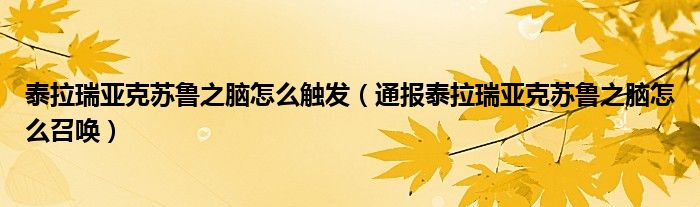 泰拉瑞亚克苏鲁之脑怎么触发（通报泰拉瑞亚克苏鲁之脑怎么召唤）